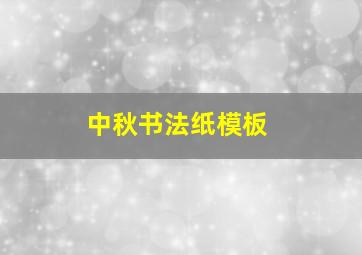 中秋书法纸模板